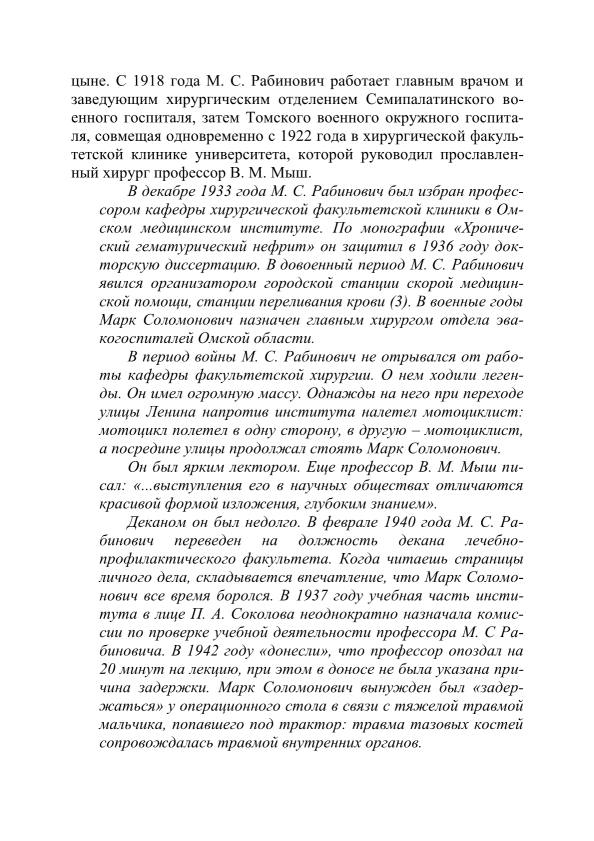 цыне. С 1918 года М. С. Рабинович работает главным врачом и заведующим хирургическим отделением Семипалатинского военного госпиталя, затем Томского военного окружного госпиталя, совмещая одновременно с 1922 года в хирургической факультетской клинике университета, которой руководил прославленный хирург профессор В. М. Мыш.

В декабре 1933 года М. С. Рабинович был избран профессором кафедры хирургической факультетской клиники в Омском медицинском институте. По монографии «Хронический гематурический нефрит» он защитил в 1936 году докторскую диссертацию. В довоенный период М. С. Рабинович явился организатором городской станции скорой медицинской помощи, станции переливания крови (3). В военные годы Марк Соломонович назначен главным хирургом отдела эвакогоспиталей Омской области.

В период войны М. С. Рабинович не отрывался от работы кафедры факультетской хирургии. О нем ходили легенды. Он имел огромную массу. Однажды на него при переходе улицы Ленина напротив института налетел мотоциклист: мотоцикл полетел в одну сторону, в другую – мотоциклист, а посредине улицы продолжал стоять Марк Соломонович.

Он был ярким лектором. Еще профессор В. М. Мыш писал: «...выступления его в научных обществах отличаются красивой формой изложения, глубоким знанием».

Деканом он был недолго. В феврале 1940 года М. С. Рабинович переведен на должность декана лечебно-профилактического факультета. Когда читаешь страницы личного дела, складывается впечатление, что Марк Соломонович все время боролся. В 1937 году учебная часть института в лице П. А. Соколова неоднократно назначала комиссии по проверке учебной деятельности профессора М. С Рабиновича. В 1942 году «донесли», что профессор опоздал на 20 минут на лекцию, при этом в доносе не была указана причина задержки. Марк Соломонович вынужден был «задержаться» у операционного стола в связи с тяжелой травмой мальчика, попавшего под трактор: травма тазовых костей сопровождалась травмой внутренних органов.